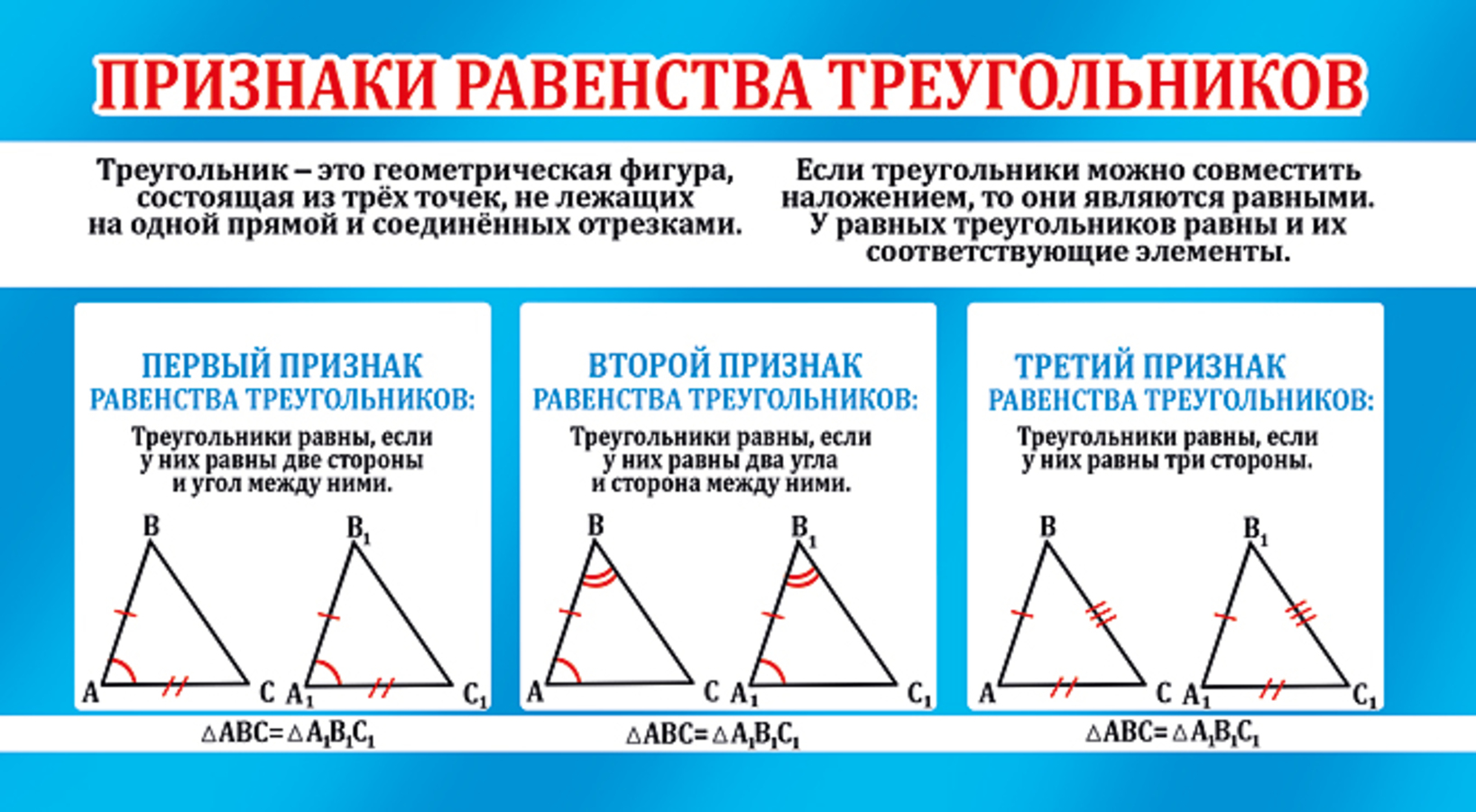 ПРИЗНАКИ РАВЕНСТВА ТРЕУГОЛЬНИКОВ

Треугольник – это геометрическая фигура, состоящая из трёх точек, не лежащих на одной прямой и соединённых отрезками.

Если треугольники можно совместить наложением, то они являются равными. У равных треугольников равны и их соответствующие элементы.

ПЕРВЫЙ ПРИЗНАК РАВЕНСТВА ТРЕУГОЛЬНИКОВ:

Треугольники равны, если у них равны две стороны и угол между ними.

B A C $B_1$ $A_1$ $C_1$

$\triangle ABC = \triangle A_1B_1C_1$

ВТОРОЙ ПРИЗНАК РАВЕНСТВА ТРЕУГОЛЬНИКОВ:

Треугольники равны, если у них равны два угла и сторона между ними.

B A C $B_1$ $A_1$ $C_1$

$\triangle ABC = \triangle A_1B_1C_1$

ТРЕТИЙ ПРИЗНАК РАВЕНСТВА ТРЕУГОЛЬНИКОВ:

Треугольники равны, если у них равны три стороны.

B A C $B_1$ $A_1$ $C_1$

$\triangle ABC = \triangle A_1B_1C_1$